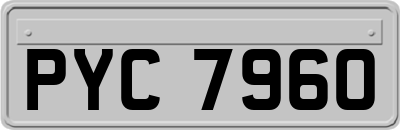 PYC 7960